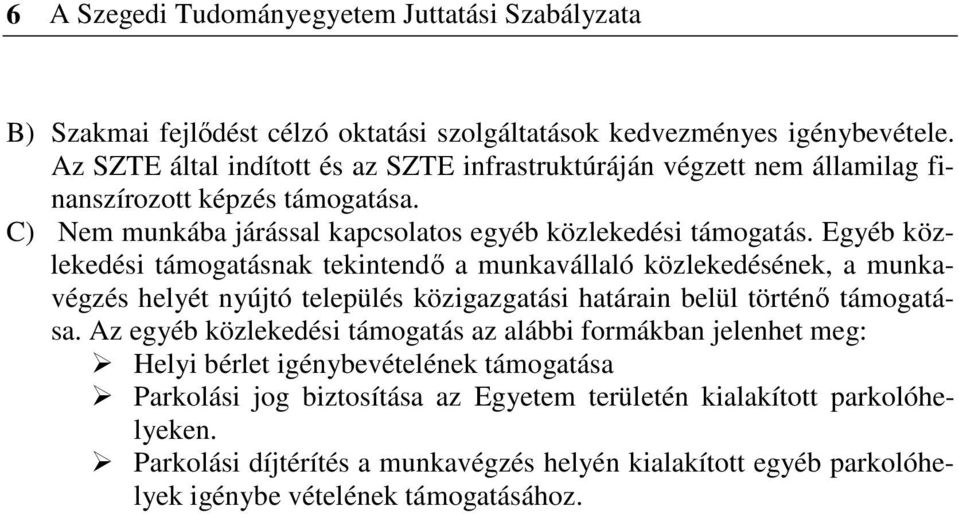 6 A Szegedi Tudományegyetem Juttatási Szabályzata

B) Szakmai fejlődést célzó oktatási szolgáltatások kedvezményes igénybevétele. Az SZTE által indított és az SZTE infrastruktúráján végzett nem államilag finanszírozott képzés támogatása.
C) Nem munkába járással kapcsolatos egyéb közlekedési támogatás. Egyéb közlekedési támogatásnak tekintendő a munkavállaló közlekedésének, a munkavégzés helyét nyújtó település közigazgatási határain belül történő támogatása. Az egyéb közlekedési támogatás az alábbi formákban jelenhet meg:
➢ Helyi bérlet igénybevételének támogatása
➢ Parkolási jog biztosítása az Egyetem területén kialakított parkolóhelyeken.
➢ Parkolási díjtérítés a munkavégzés helyén kialakított egyéb parkolóhelyek igénybe vételének támogatásához.